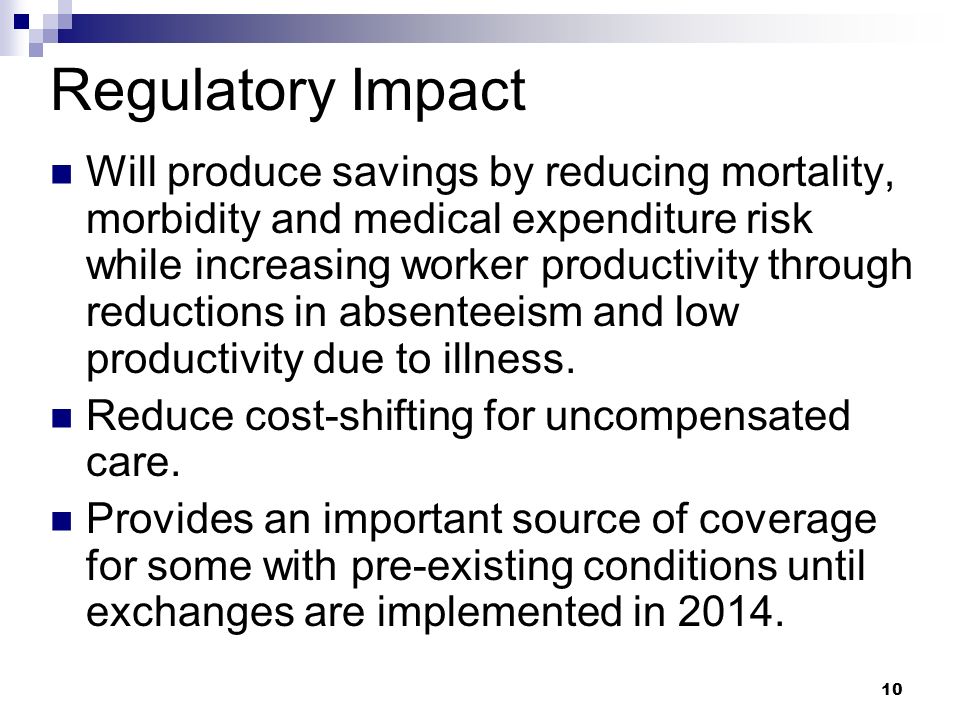 Regulatory Impact

Will produce savings by reducing mortality, morbidity and medical expenditure risk while increasing worker productivity through reductions in absenteeism and low productivity due to illness.

Reduce cost-shifting for uncompensated care.

Provides an important source of coverage for some with pre-existing conditions until exchanges are implemented in 2014.

10